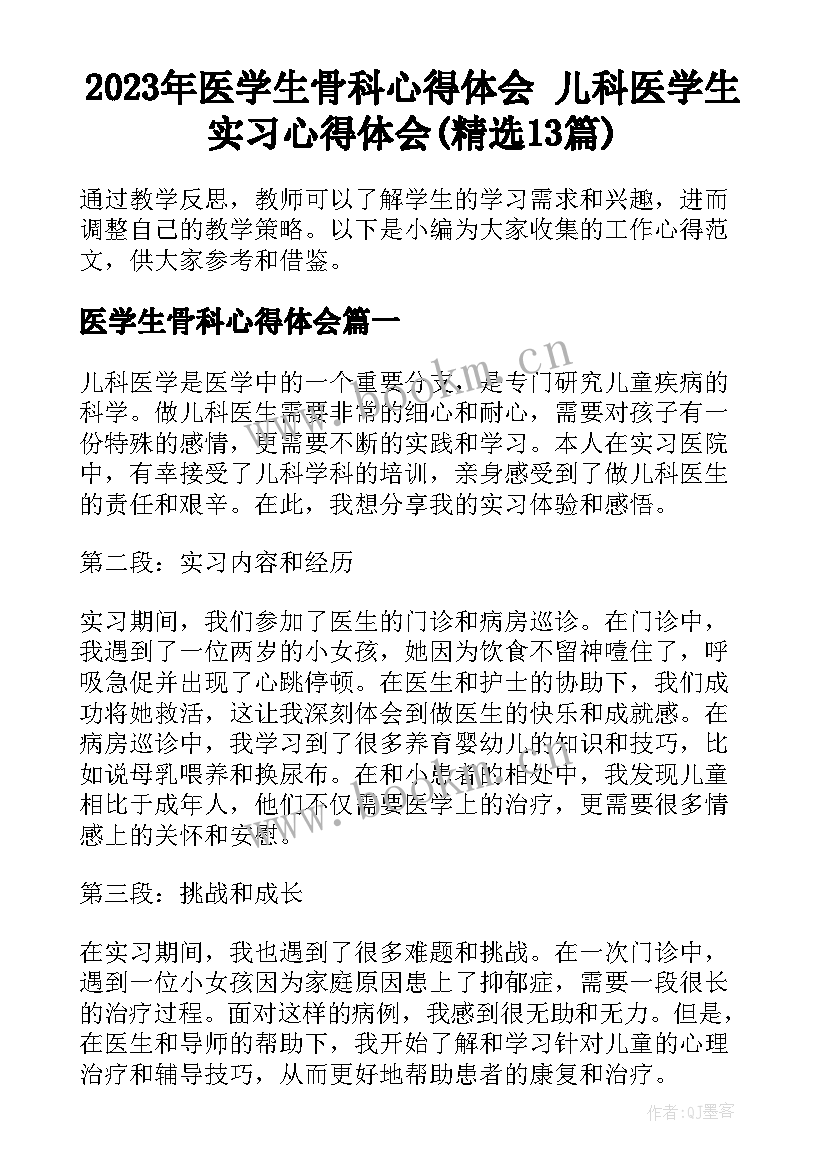 2023年医学生骨科心得体会 儿科医学生实习心得体会(精选13篇)

通过教学反思，教师可以了解学生的学习需求和兴趣，进而调整自己的教学策略。以下是小编为大家收集的工作心得范文，供大家参考和借鉴。

医学生骨科心得体会篇一

儿科医学是医学中的一个重要分支，是专门研究儿童疾病的科学。做儿科医生需要非常的细心和耐心，需要对孩子有一份特殊的感情，更需要不断的实践和学习。本人在实习医院中，有幸接受了儿科学科的培训，亲身感受到了做儿科医生的责任和艰辛。在此，我想分享我的实习体验和感悟。

第二段：实习内容和经历

实习期间，我们参加了医生的门诊和病房巡诊。在门诊中，我遇到了一位两岁的小女孩，她因为饮食不留神噎住了，呼吸急促并出现了心跳停顿。在医生和护士的协助下，我们成功将她救活，这让我深刻体会到做医生的快乐和成就感。在病房巡诊中，我学习到了很多养育婴幼儿的知识和技巧，比如说母乳喂养和换尿布。在和小患者的相处中，我发现儿童相比于成年人，他们不仅需要医学上的治疗，更需要很多情感上的关怀和安慰。

第三段：挑战和成长

在实习期间，我也遇到了很多难题和挑战。在一次门诊中，遇到一位小女孩因为家庭原因患上了抑郁症，需要一段很长的治疗过程。面对这样的病例，我感到很无助和无力。但是，在医生和导师的帮助下，我开始了解和学习针对儿童的心理治疗和辅导技巧，从而更好地帮助患者的康复和治疗。

www.bookm.cn

作者:QJ墨客